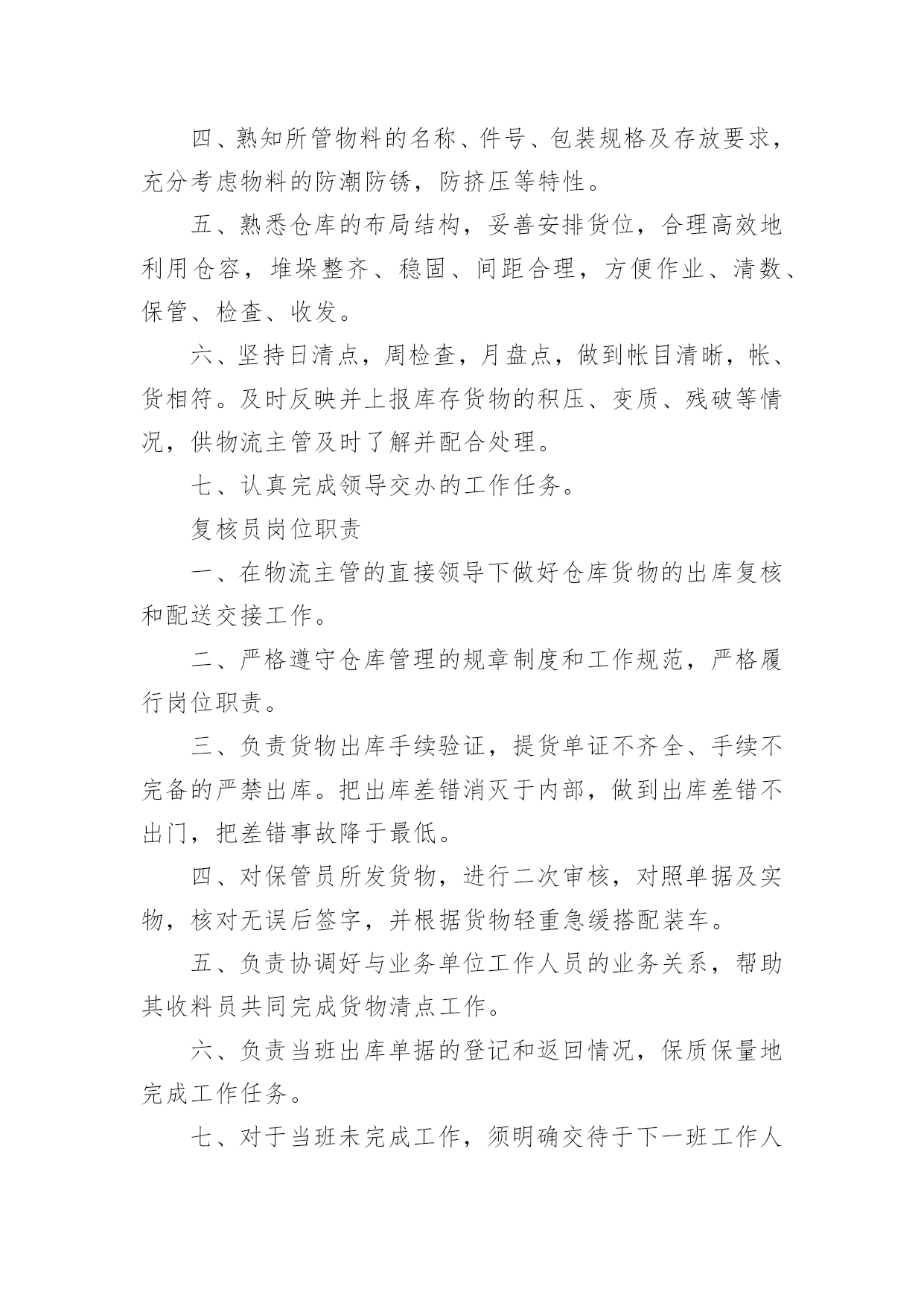 四、熟知所管物料的名称、件号、包装规格及存放要求，充分考虑物料的防潮防锈，防挤压等特性。

五、熟悉仓库的布局结构，妥善安排货位，合理高效地利用仓容，堆垛整齐、稳固、间距合理，方便作业、清数、保管、检查、收发。

六、坚持日清点，周检查，月盘点，做到帐目清晰，帐、货相符。及时反映并上报库存货物的积压、变质、残破等情况，供物流主管及时了解并配合处理。

七、认真完成领导交办的工作任务。

复核员岗位职责

一、在物流主管的直接领导下做好仓库货物的出库复核和配送交接工作。

二、严格遵守仓库管理的规章制度和工作规范，严格履行岗位职责。

三、负责货物出库手续验证，提货单证不齐全、手续不完备的严禁出库。把出库差错消灭于内部，做到出库差错不出门，把差错事故降于最低。

四、对保管员所发货物，进行二次审核，对照单据及实物，核对无误后签字，并根据货物轻重急缓搭配装车。

五、负责协调好与业务单位工作人员的业务关系，帮助其收料员共同完成货物清点工作。

六、负责当班出库单据的登记和返回情况，保质保量地完成工作任务。

七、对于当班未完成工作，须明确交待于下一班工作人